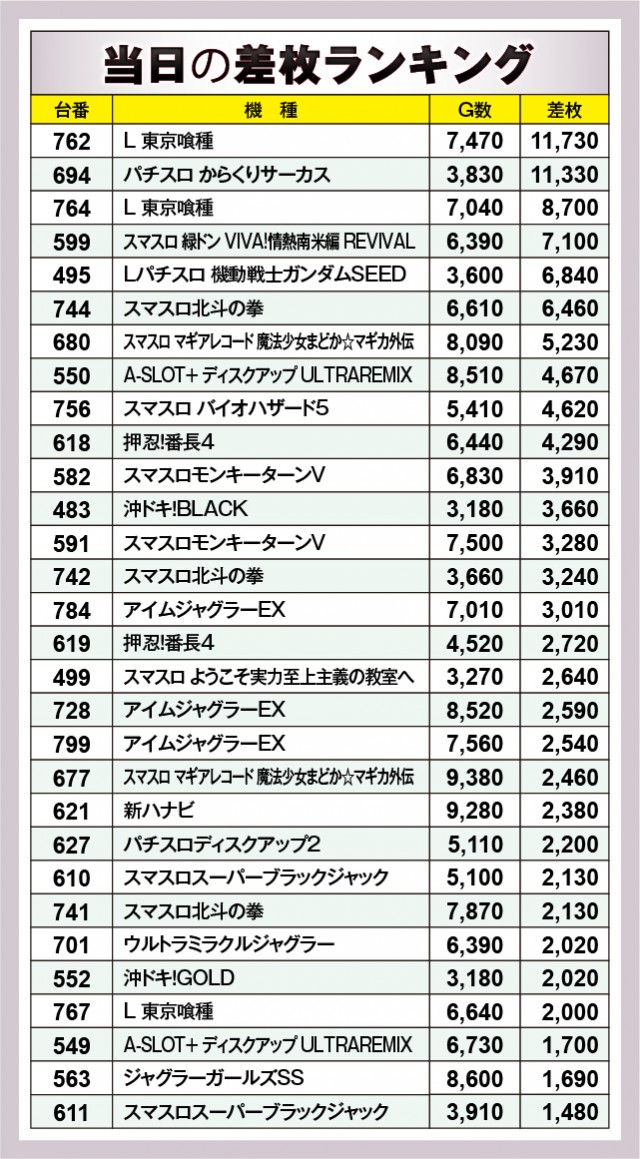 当日の差枚ランキング

| 台番 | 機　種 | G数 | 差枚 |
|---|---|---|---|
| 762 | L 東京喰種 | 7,470 | 11,730 |
| 694 | パチスロ からくりサーカス | 3,830 | 11,330 |
| 764 | L 東京喰種 | 7,040 | 8,700 |
| 599 | スマスロ 緑ドン VIVA!情熱南米編 REVIVAL | 6,390 | 7,100 |
| 495 | Lパチスロ 機動戦士ガンダムSEED | 3,600 | 6,840 |
| 744 | スマスロ北斗の拳 | 6,610 | 6,460 |
| 680 | スマスロ マギアレコード 魔法少女まどか☆マギカ外伝 | 8,090 | 5,230 |
| 550 | A-SLOT+ ディスクアップ ULTRAREMIX | 8,510 | 4,670 |
| 756 | スマスロ バイオハザード5 | 5,410 | 4,620 |
| 618 | 押忍!番長4 | 6,440 | 4,290 |
| 582 | スマスロモンキーターンV | 6,830 | 3,910 |
| 483 | 沖ドキ!BLACK | 3,180 | 3,660 |
| 591 | スマスロモンキーターンV | 7,500 | 3,280 |
| 742 | スマスロ北斗の拳 | 3,660 | 3,240 |
| 784 | アイムジャグラーEX | 7,010 | 3,010 |
| 619 | 押忍!番長4 | 4,520 | 2,720 |
| 499 | スマスロ ようこそ実力至上主義の教室へ | 3,270 | 2,640 |
| 728 | アイムジャグラーEX | 8,520 | 2,590 |
| 799 | アイムジャグラーEX | 7,560 | 2,540 |
| 677 | スマスロ マギアレコード 魔法少女まどか☆マギカ外伝 | 9,380 | 2,460 |
| 621 | 新ハナビ | 9,280 | 2,380 |
| 627 | パチスロディスクアップ2 | 5,110 | 2,200 |
| 610 | スマスロスーパーブラックジャック | 5,100 | 2,130 |
| 741 | スマスロ北斗の拳 | 7,870 | 2,130 |
| 701 | ウルトラミラクルジャグラー | 6,390 | 2,020 |
| 552 | 沖ドキ!GOLD | 3,180 | 2,020 |
| 767 | L 東京喰種 | 6,640 | 2,000 |
| 549 | A-SLOT+ ディスクアップ ULTRAREMIX | 6,730 | 1,700 |
| 563 | ジャグラーガールズSS | 8,600 | 1,690 |
| 611 | スマスロスーパーブラックジャック | 3,910 | 1,480 |